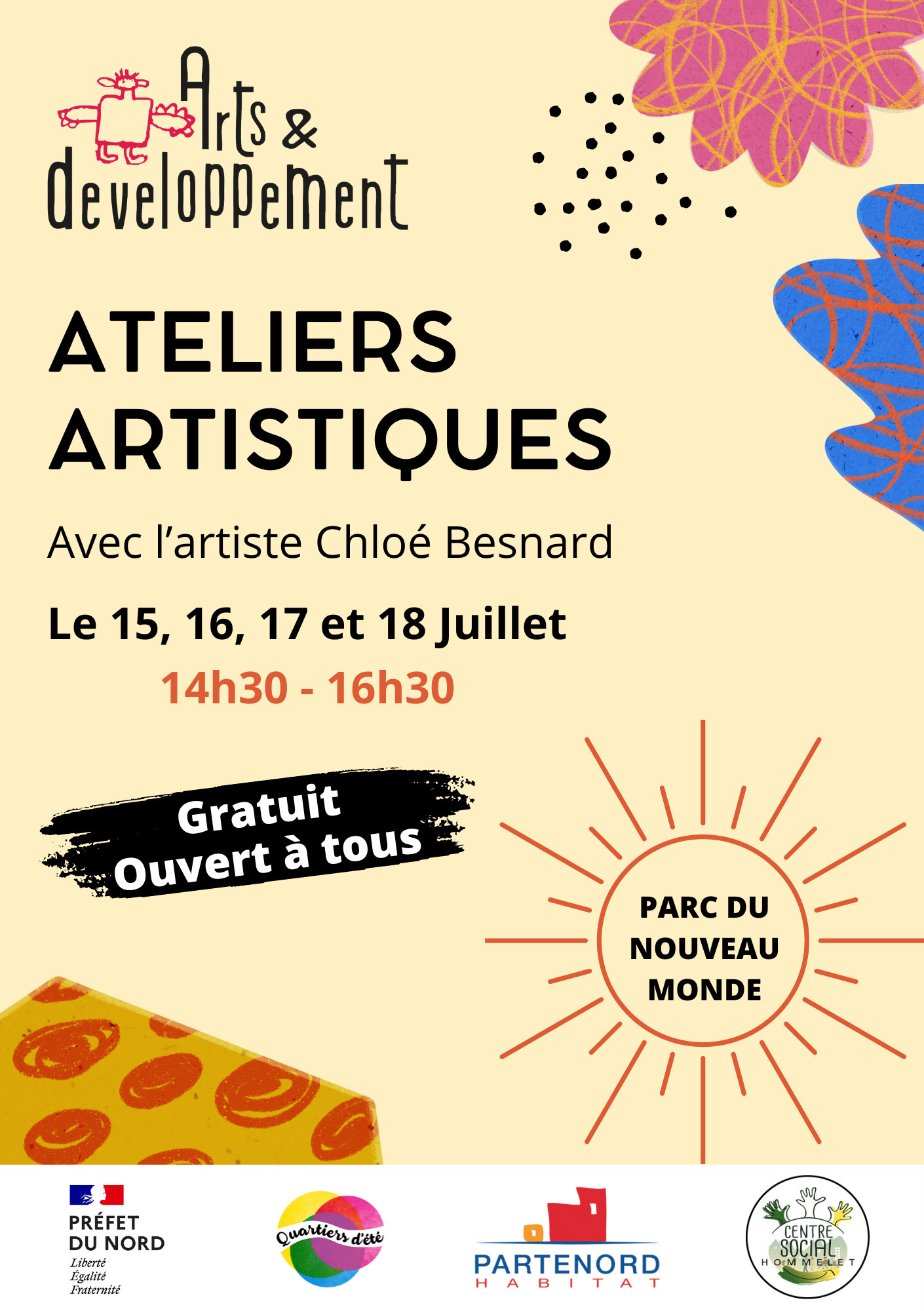 Arts & developpement

ATELIERS ARTISTIQUES

Avec l'artiste Chloé Besnard

Le 15, 16, 17 et 18 Juillet

14h30 - 16h30

Gratuit
Ouvert à tous

PARC DU NOUVEAU MONDE

PRÉFET DU NORD
Liberté
Égalité
Fraternité

Quartiers d'été

PARTENORD HABITAT

CENTRE SOCIAL HOMMELET